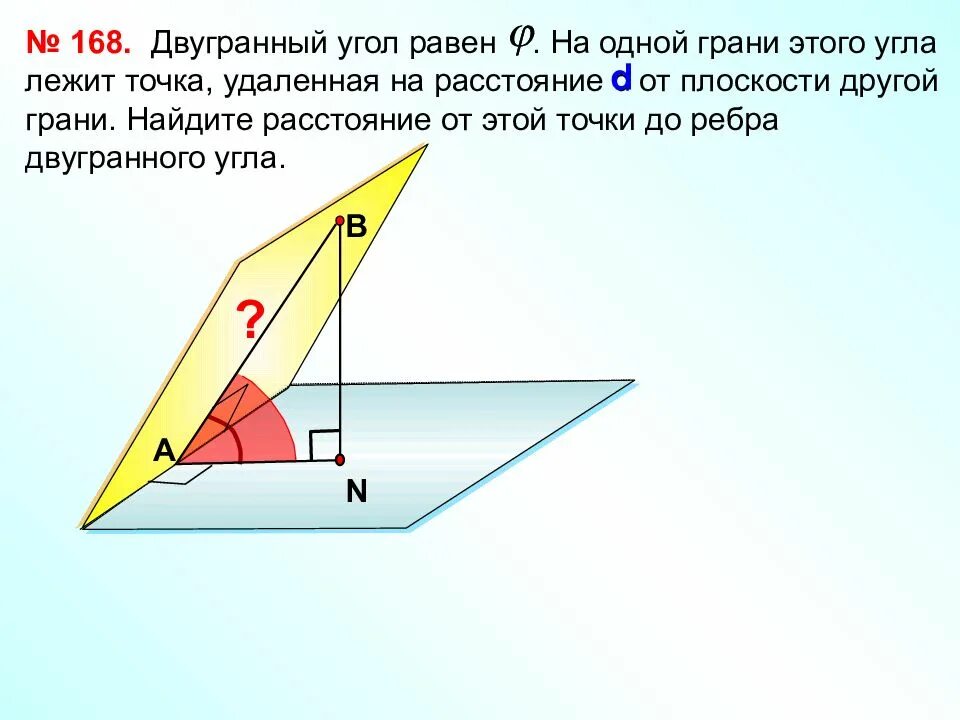 № 168. Двугранный угол равен $\varphi$. На одной грани этого угла лежит точка, удаленная на расстояние d от плоскости другой грани. Найдите расстояние от этой точки до ребра двугранного угла.

B

?

A

N